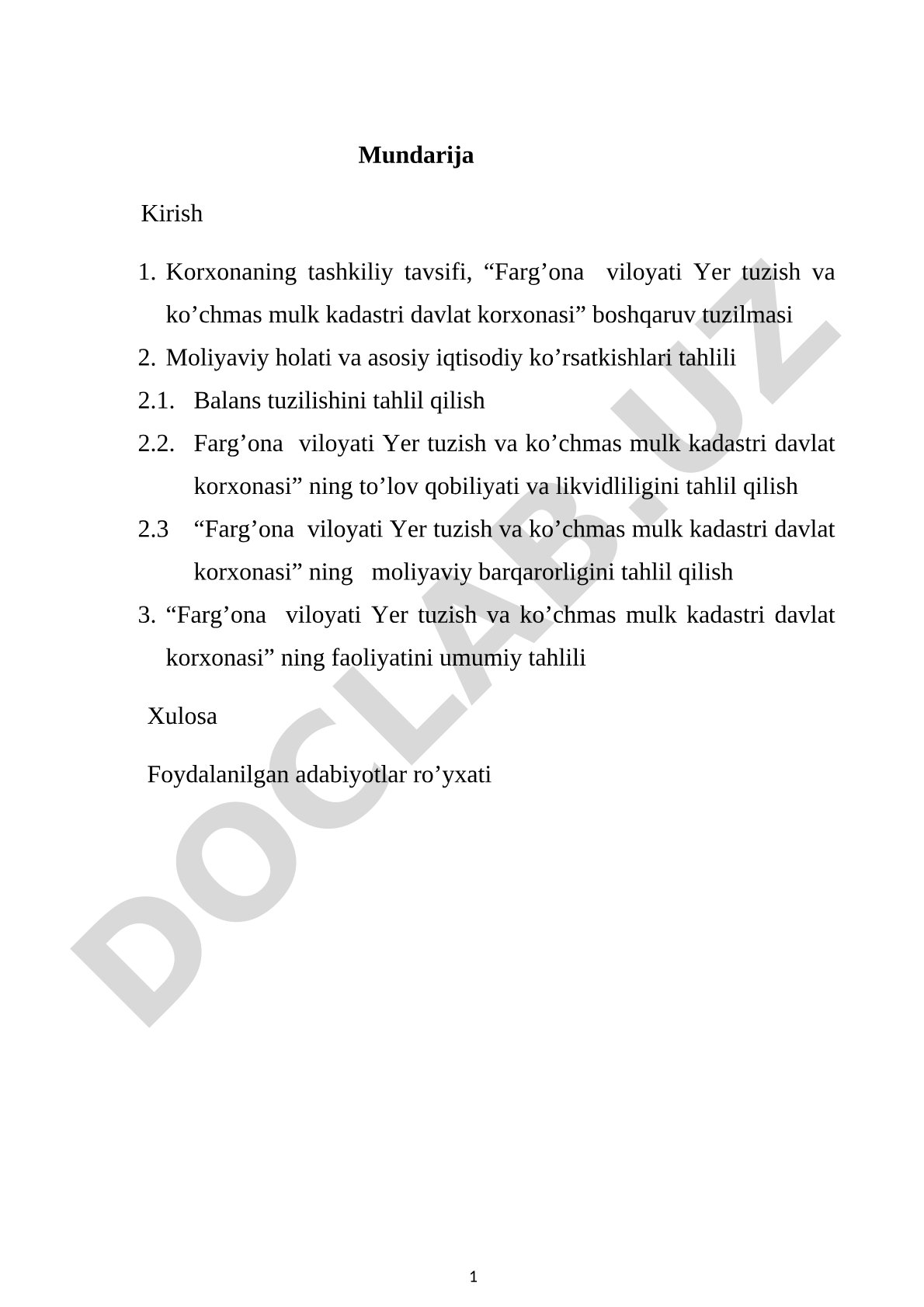 Mundarija

Kirish

1. Korxonaning tashkiliy tavsifi, “Farg’ona viloyati Yer tuzish va ko’chmas mulk kadastri davlat korxonasi” boshqaruv tuzilmasi
2. Moliyaviy holati va asosiy iqtisodiy ko’rsatkishlari tahlili
2.1. Balans tuzilishini tahlil qilish
2.2. Farg’ona viloyati Yer tuzish va ko’chmas mulk kadastri davlat korxonasi” ning to’lov qobiliyati va likvidliligini tahlil qilish
2.3 “Farg’ona viloyati Yer tuzish va ko’chmas mulk kadastri davlat korxonasi” ning moliyaviy barqarorligini tahlil qilish
3. “Farg’ona viloyati Yer tuzish va ko’chmas mulk kadastri davlat korxonasi” ning faoliyatini umumiy tahlili

Xulosa

Foydalanilgan adabiyotlar ro’yxati

DOCLAB.UZ

1